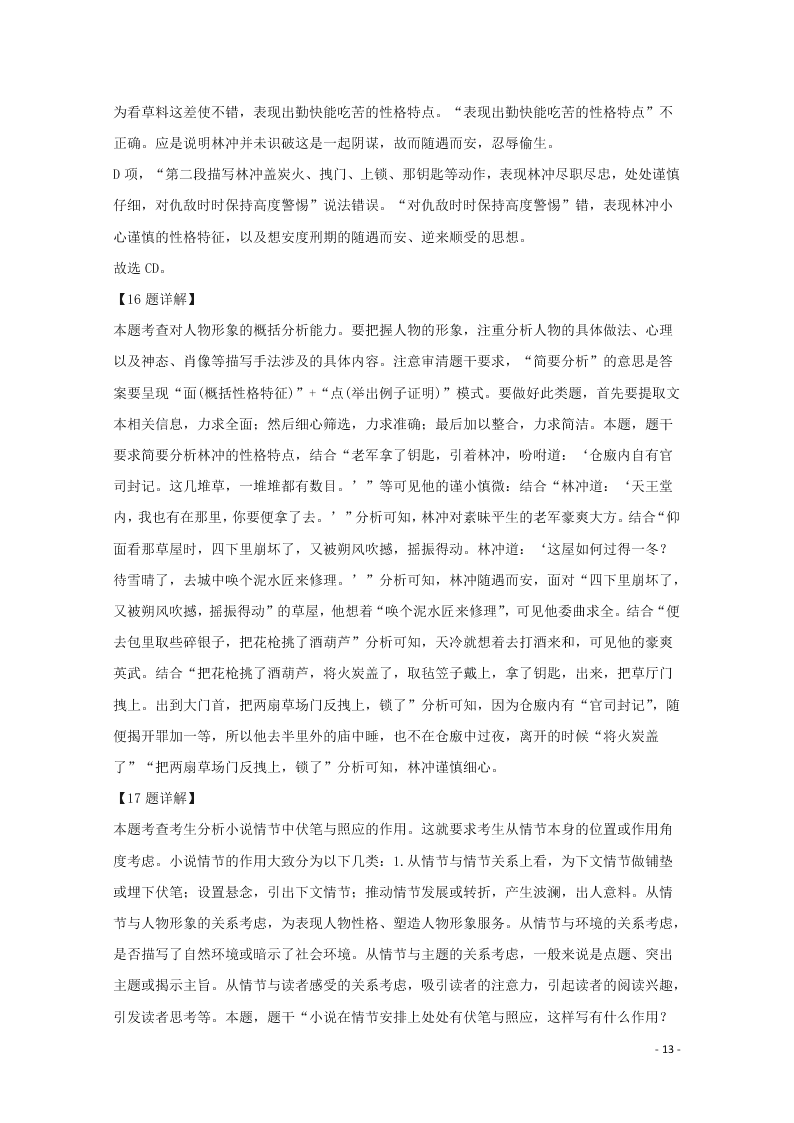 为看草料这差使不错，表现出勤快能吃苦的性格特点。“表现出勤快能吃苦的性格特点”不正确。应是说明林冲并未识破这是一起阴谋，故而随遇而安，忍辱偷生。

D 项，“第二段描写林冲盖炭火、拽门、上锁、那钥匙等动作，表现林冲尽职尽忠，处处谨慎仔细，对仇敌时时保持高度警惕”说法错误。“对仇敌时时保持高度警惕”错，表现林冲小心谨慎的性格特征，以及想安度刑期的随遇而安、逆来顺受的思想。

故选 CD。

【16 题详解】

本题考查对人物形象的概括分析能力。要把握人物的形象，注重分析人物的具体做法、心理以及神态、肖像等描写手法涉及的具体内容。注意审清题干要求，“简要分析”的意思是答案要呈现“面(概括性格特征)”+“点(举出例子证明)”模式。要做好此类题，首先要提取文本相关信息，力求全面；然后细心筛选，力求准确；最后加以整合，力求简洁。本题，题干要求简要分析林冲的性格特点，结合“老军拿了钥匙，引着林冲，吩咐道：‘仓廒内自有官司封记。这几堆草，一堆堆都有数目。’”等可见他的谨小慎微；结合“林冲道：‘天王堂内，我也有在那里，你要便拿了去。’”分析可知，林冲对素昧平生的老军豪爽大方。结合“仰面看那草屋时，四下里崩坏了，又被朔风吹撼，摇振得动。林冲道：‘这屋如何过得一冬？待雪晴了，去城中唤个泥水匠来修理。’”分析可知，林冲随遇而安，面对“四下里崩坏了，又被朔风吹撼，摇振得动”的草屋，他想着“唤个泥水匠来修理”，可见他委曲求全。结合“便去包里取些碎银子，把花枪挑了酒葫芦”分析可知，天冷就想着去打酒来和，可见他的豪爽英武。结合“把花枪挑了酒葫芦，将火炭盖了，取毡笠子戴上，拿了钥匙，出来，把草厅门拽上。出到大门首，把两扇草场门反拽上，锁了”分析可知，因为仓廒内有“官司封记”，随便揭开罪加一等，所以他去半里外的庙中睡，也不在仓廒中过夜，离开的时候“将火炭盖了”“把两扇草场门反拽上，锁了”分析可知，林冲谨慎细心。

【17 题详解】

本题考查考生分析小说情节中伏笔与照应的作用。这就要求考生从情节本身的位置或作用角度考虑。小说情节的作用大致分为以下几类：1.从情节与情节关系上看，为下文情节做铺垫或埋下伏笔；设置悬念，引出下文情节；推动情节发展或转折，产生波澜，出人意料。从情节与人物形象的关系考虑，为表现人物性格、塑造人物形象服务。从情节与环境的关系考虑，是否描写了自然环境或暗示了社会环境。从情节与主题的关系考虑，一般来说是点题、突出主题或揭示主旨。从情节与读者感受的关系考虑，吸引读者的注意力，引起读者的阅读兴趣，引发读者思考等。本题，题干“小说在情节安排上处处有伏笔与照应，这样写有什么作用？

- 13 -